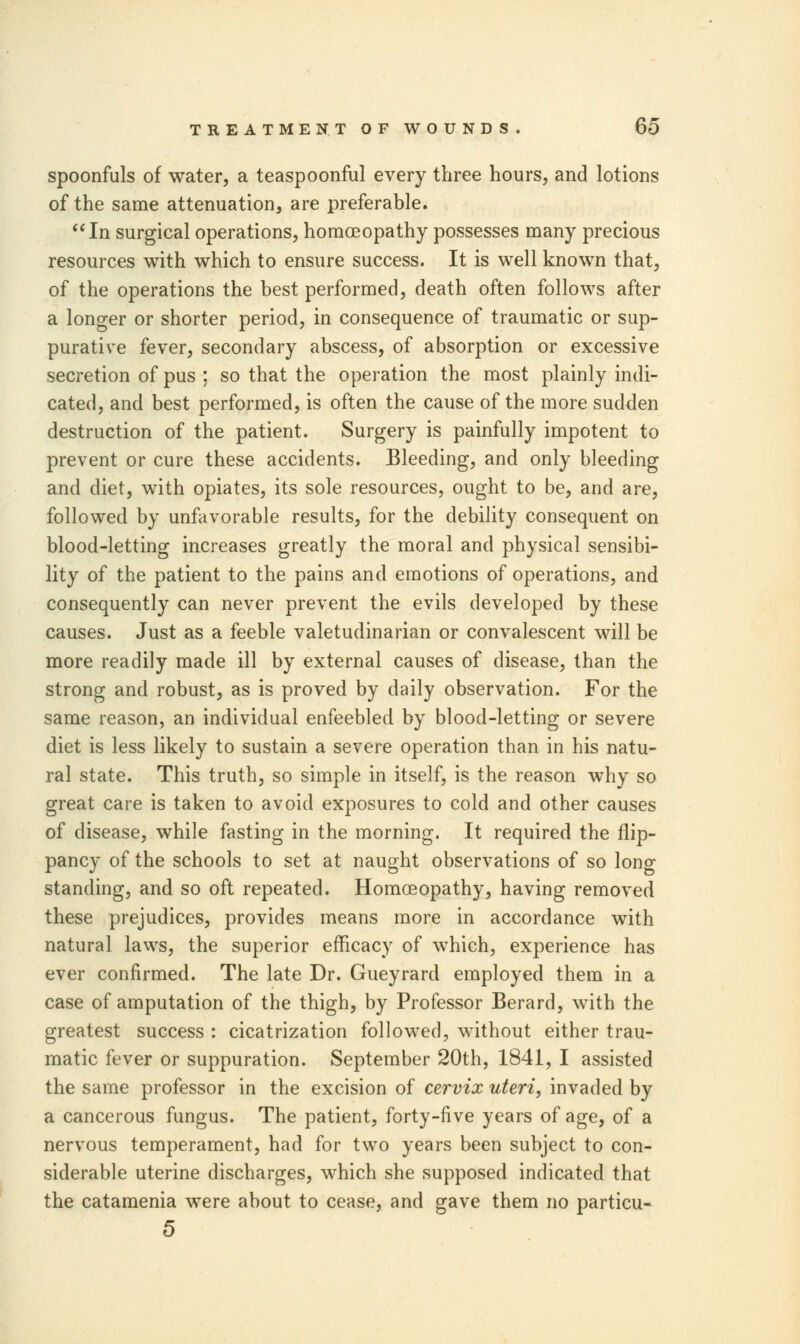 TREATMENT OF WOUNDS. 65

spoonfuls of water, a teaspoonful every three hours, and lotions of the same attenuation, are preferable.

"In surgical operations, homœopathy possesses many precious resources with which to ensure success. It is well known that, of the operations the best performed, death often follows after a longer or shorter period, in consequence of traumatic or suppurative fever, secondary abscess, of absorption or excessive secretion of pus ; so that the operation the most plainly indicated, and best performed, is often the cause of the more sudden destruction of the patient. Surgery is painfully impotent to prevent or cure these accidents. Bleeding, and only bleeding and diet, with opiates, its sole resources, ought to be, and are, followed by unfavorable results, for the debility consequent on blood-letting increases greatly the moral and physical sensibility of the patient to the pains and emotions of operations, and consequently can never prevent the evils developed by these causes. Just as a feeble valetudinarian or convalescent will be more readily made ill by external causes of disease, than the strong and robust, as is proved by daily observation. For the same reason, an individual enfeebled by blood-letting or severe diet is less likely to sustain a severe operation than in his natural state. This truth, so simple in itself, is the reason why so great care is taken to avoid exposures to cold and other causes of disease, while fasting in the morning. It required the flippancy of the schools to set at naught observations of so long standing, and so oft repeated. Homœopathy, having removed these prejudices, provides means more in accordance with natural laws, the superior efficacy of which, experience has ever confirmed. The late Dr. Gueyrard employed them in a case of amputation of the thigh, by Professor Berard, with the greatest success : cicatrization followed, without either traumatic fever or suppuration. September 20th, 1841, I assisted the same professor in the excision of cervix uteri, invaded by a cancerous fungus. The patient, forty-five years of age, of a nervous temperament, had for two years been subject to considerable uterine discharges, which she supposed indicated that the catamenia were about to cease, and gave them no particu-

5